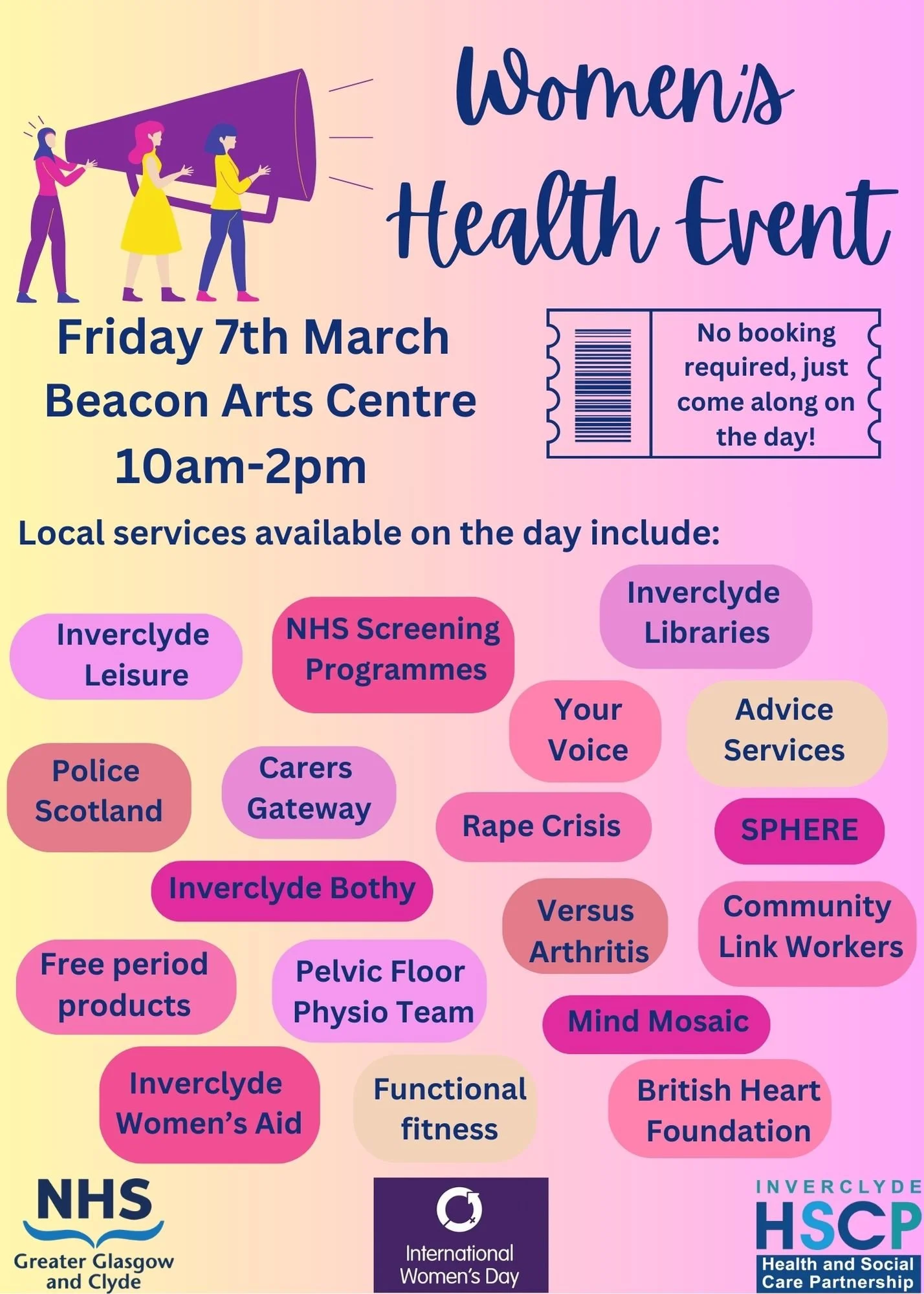 Women's Health Event

Friday 7th March
Beacon Arts Centre
10am-2pm

No booking required, just come along on the day!

Local services available on the day include:

Inverclyde Leisure

NHS Screening Programmes

Inverclyde Libraries

Your Voice

Advice Services

Police Scotland

Carers Gateway

Rape Crisis

SPHERE

Inverclyde Bothy

Versus Arthritis

Community Link Workers

Free period products

Pelvic Floor Physio Team

Mind Mosaic

Inverclyde Women's Aid

Functional fitness

British Heart Foundation

NHS
Greater Glasgow and Clyde

International Women's Day

INVERCLYDE
HSCP
Health and Social Care Partnership